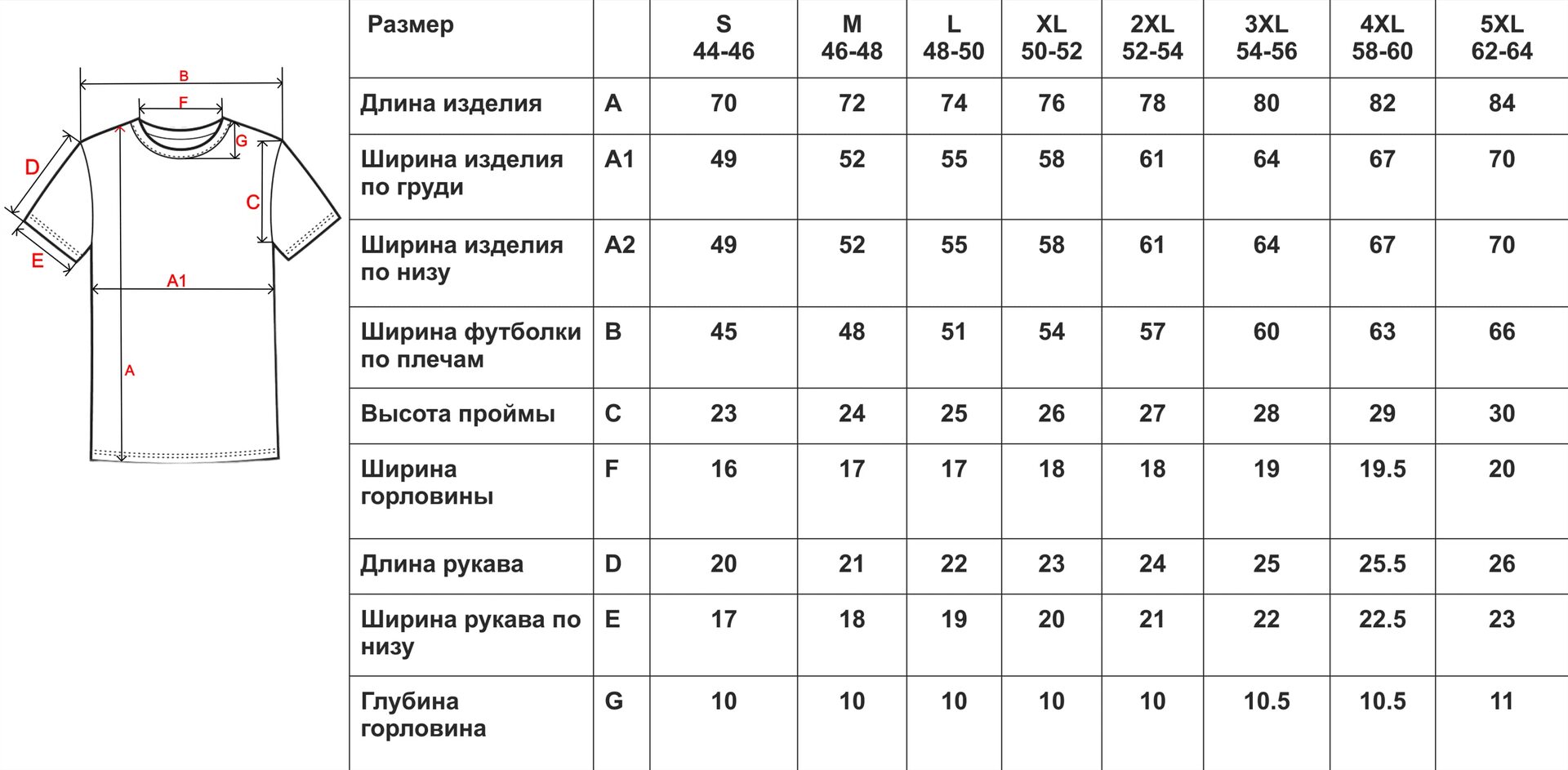 B
F
G
D
C
E
A1
A

| Размер | | S 44-46 | M 46-48 | L 48-50 | XL 50-52 | 2XL 52-54 | 3XL 54-56 | 4XL 58-60 | 5XL 62-64 |
|---|---|---|---|---|---|---|---|---|---|
| Длина изделия | A | 70 | 72 | 74 | 76 | 78 | 80 | 82 | 84 |
| Ширина изделия по груди | A1 | 49 | 52 | 55 | 58 | 61 | 64 | 67 | 70 |
| Ширина изделия по низу | A2 | 49 | 52 | 55 | 58 | 61 | 64 | 67 | 70 |
| Ширина футболки по плечам | B | 45 | 48 | 51 | 54 | 57 | 60 | 63 | 66 |
| Высота проймы | C | 23 | 24 | 25 | 26 | 27 | 28 | 29 | 30 |
| Ширина горловины | F | 16 | 17 | 17 | 18 | 18 | 19 | 19.5 | 20 |
| Длина рукава | D | 20 | 21 | 22 | 23 | 24 | 25 | 25.5 | 26 |
| Ширина рукава по низу | E | 17 | 18 | 19 | 20 | 21 | 22 | 22.5 | 23 |
| Глубина горловина | G | 10 | 10 | 10 | 10 | 10 | 10.5 | 10.5 | 11 |